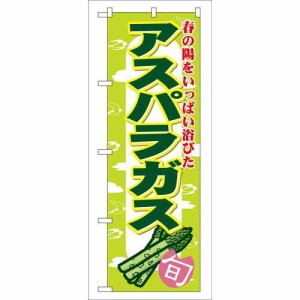 春の陽をいっぱい浴びた

アスパラガス

旬